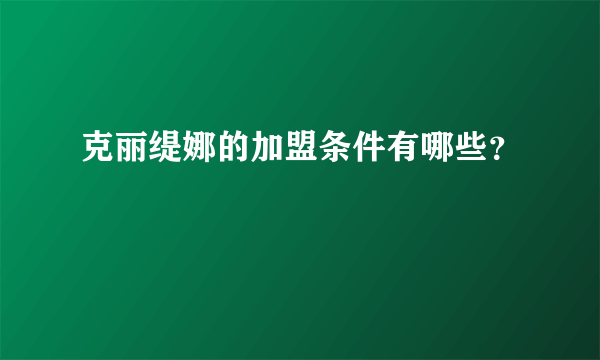 克丽缇娜的加盟条件有哪些？